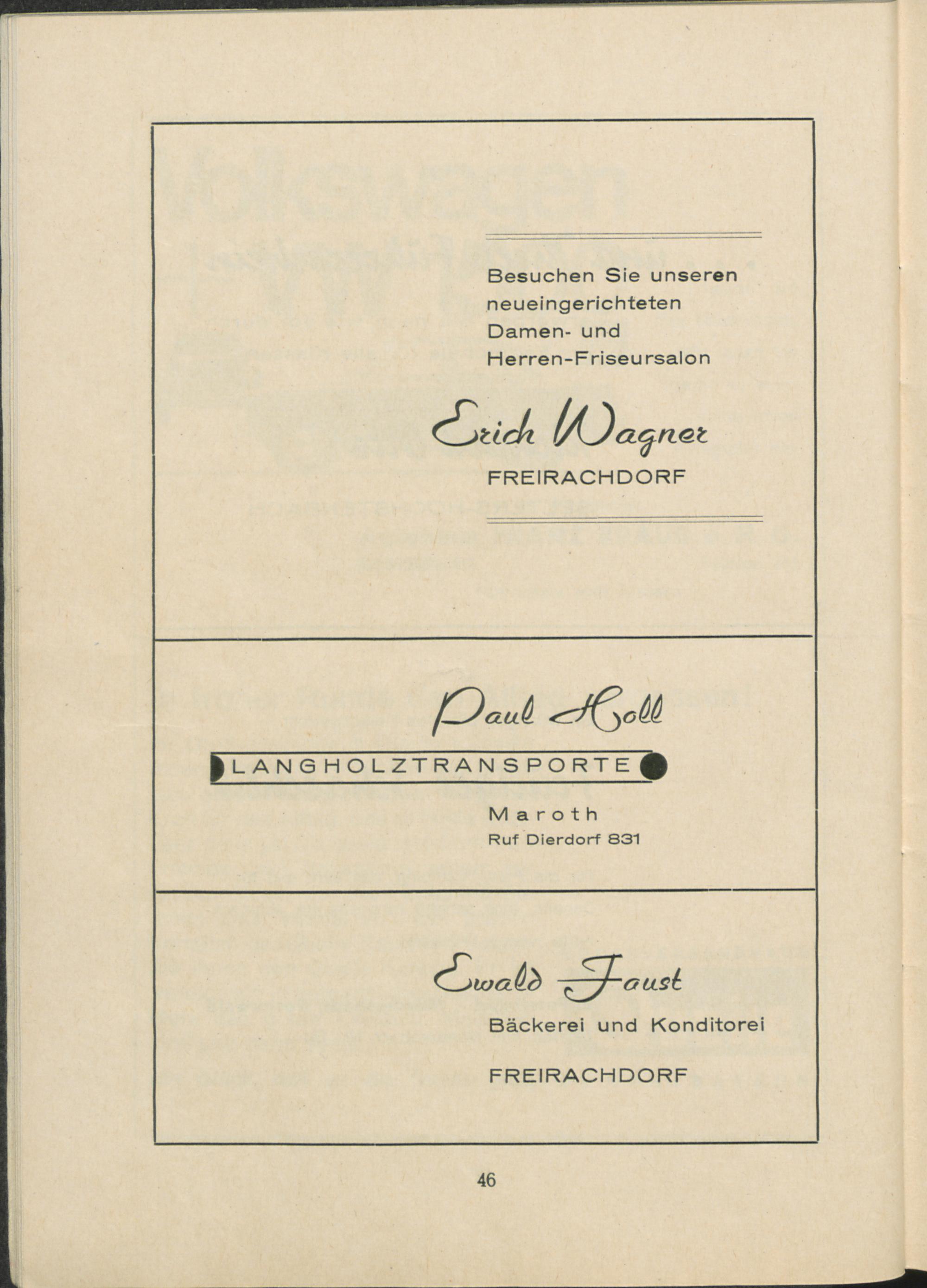 Besuchen Sie unseren neueingerichteten Damen- und Herren-Friseursalon

Erich Wagner

FREIRACHDORF

Paul Holl

LANGHOLZTRANSPORTE

Maroth

Ruf Dierdorf 831

Ewald Faust

Bäckerei und Konditorei

FREIRACHDORF

46